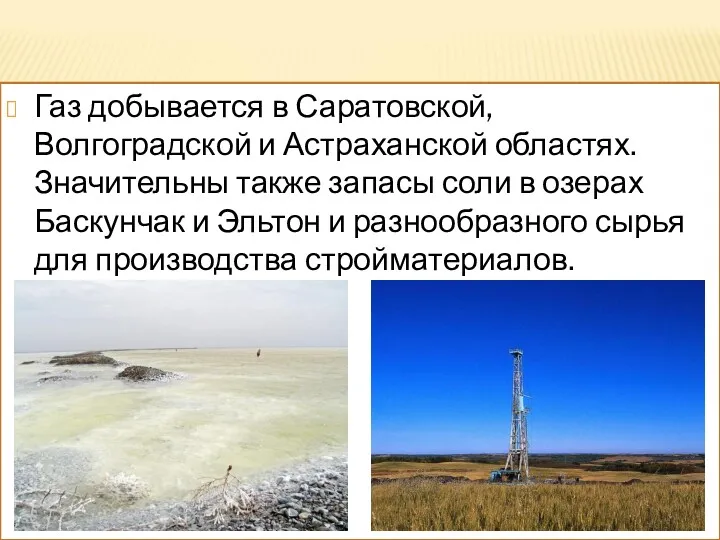 Газ добывается в Саратовской, Волгоградской и Астраханской областях. Значительны также запасы соли в озерах Баскунчак и Эльтон и разнообразного сырья для производства стройматериалов.